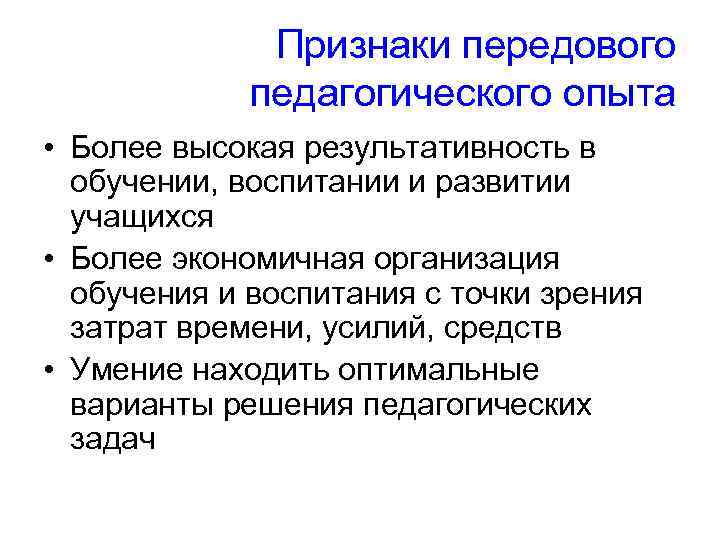 Признаки передового педагогического опыта

• Более высокая результативность в обучении, воспитании и развитии учащихся
• Более экономичная организация обучения и воспитания с точки зрения затрат времени, усилий, средств
• Умение находить оптимальные варианты решения педагогических задач